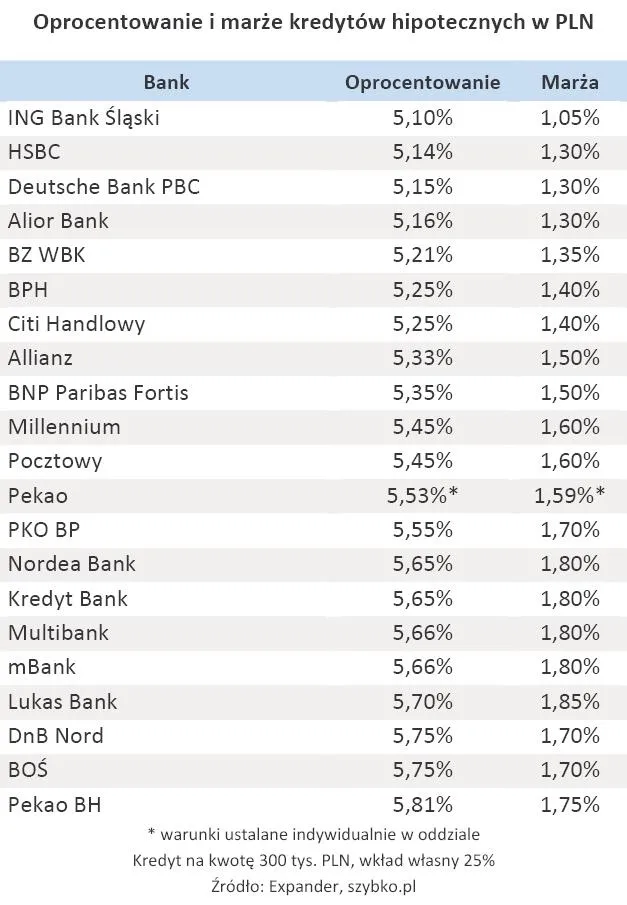 Oprocentowanie i marże kredytów hipotecznych w PLN

| Bank | Oprocentowanie | Marża |
|---|---|---|
| ING Bank Śląski | 5,10% | 1,05% |
| HSBC | 5,14% | 1,30% |
| Deutsche Bank PBC | 5,15% | 1,30% |
| Alior Bank | 5,16% | 1,30% |
| BZ WBK | 5,21% | 1,35% |
| BPH | 5,25% | 1,40% |
| Citi Handlowy | 5,25% | 1,40% |
| Allianz | 5,33% | 1,50% |
| BNP Paribas Fortis | 5,35% | 1,50% |
| Millennium | 5,45% | 1,60% |
| Pocztowy | 5,45% | 1,60% |
| Pekao | 5,53%* | 1,59%* |
| PKO BP | 5,55% | 1,70% |
| Nordea Bank | 5,65% | 1,80% |
| Kredyt Bank | 5,65% | 1,80% |
| Multibank | 5,66% | 1,80% |
| mBank | 5,66% | 1,80% |
| Lukas Bank | 5,70% | 1,85% |
| DnB Nord | 5,75% | 1,70% |
| BOŚ | 5,75% | 1,70% |
| Pekao BH | 5,81% | 1,75% |

* warunki ustalane indywidualnie w oddziale
Kredyt na kwotę 300 tys. PLN, wkład własny 25%
Źródło: Expander, szybko.pl